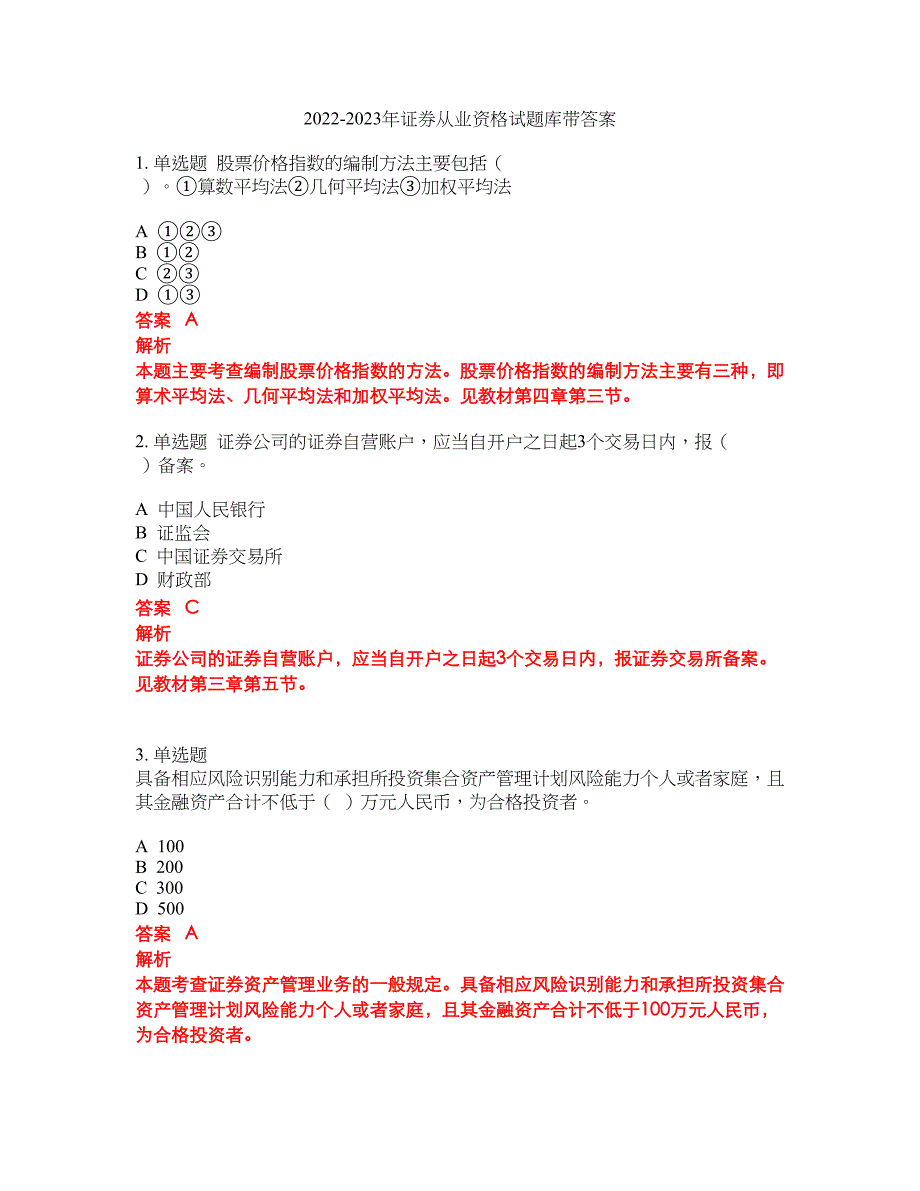 2022-2023年证券从业资格试题库带答案

1. 单选题 股票价格指数的编制方法主要包括（ ）。①算数平均法②几何平均法③加权平均法

A ①②③
B ①②
C ②③
D ①③
答案 A
解析
本题主要考查编制股票价格指数的方法。股票价格指数的编制方法主要有三种，即算术平均法、几何平均法和加权平均法。见教材第四章第三节。

2. 单选题 证券公司的证券自营账户，应当自开户之日起3个交易日内，报（ ）备案。

A 中国人民银行
B 证监会
C 中国证券交易所
D 财政部
答案 C
解析
证券公司的证券自营账户，应当自开户之日起3个交易日内，报证券交易所备案。见教材第三章第五节。

3. 单选题
具备相应风险识别能力和承担所投资集合资产管理计划风险能力个人或者家庭，且其金融资产合计不低于（ ）万元人民币，为合格投资者。

A 100
B 200
C 300
D 500
答案 A
解析
本题考查证券资产管理业务的一般规定。具备相应风险识别能力和承担所投资集合资产管理计划风险能力个人或者家庭，且其金融资产合计不低于100万元人民币，为合格投资者。